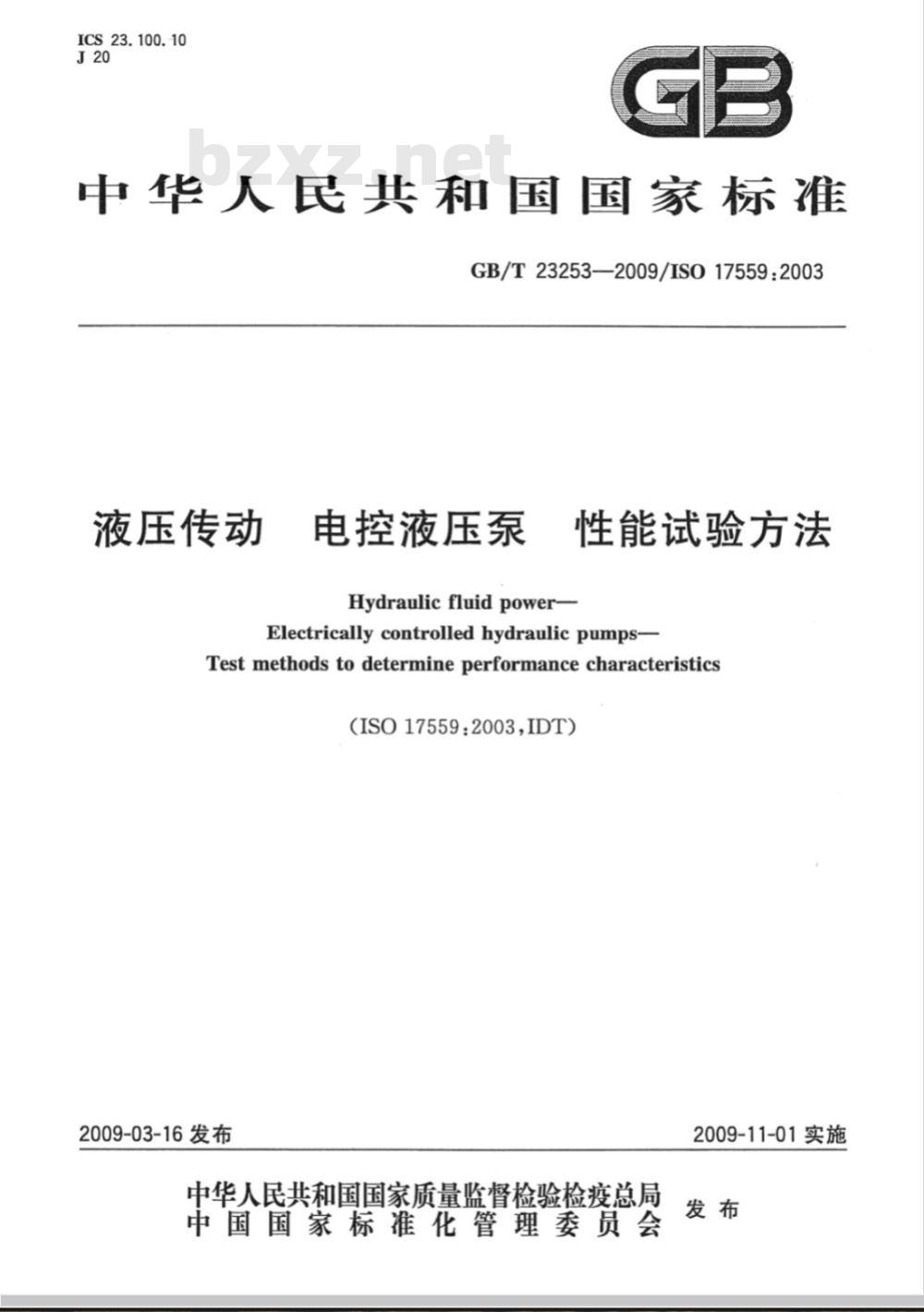 ICS 23.100.10
J 20

GB

bzxz.net

中华人民共和国国家标准

GB/T 23253—2009/ISO 17559:2003

液压传动 电控液压泵 性能试验方法

Hydraulic fluid power—
Electrically controlled hydraulic pumps—
Test methods to determine performance characteristics

(ISO 17559:2003,IDT)

2009-03-16 发布

2009-11-01 实施

中华人民共和国国家质量监督检验检疫总局
中国国家标准化管理委员会
发布